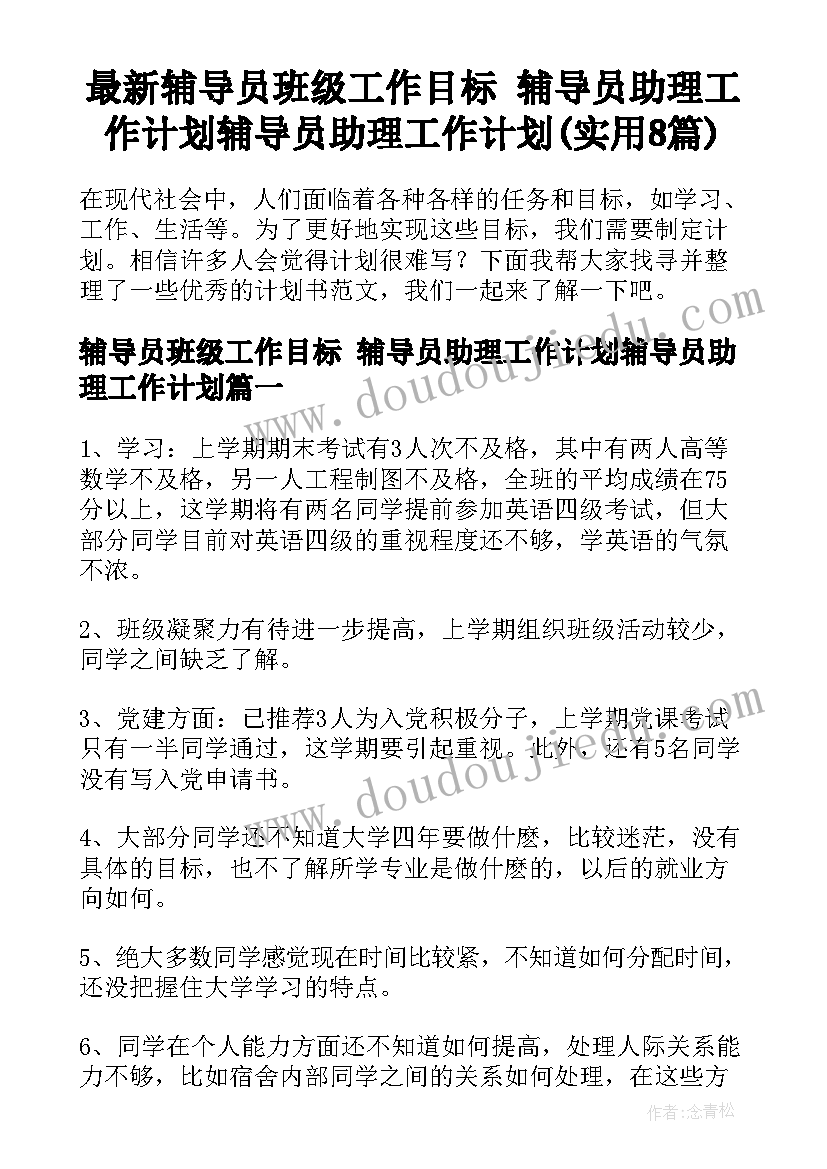 最新辅导员班级工作目标 辅导员助理工作计划辅导员助理工作计划(实用8篇)

在现代社会中，人们面临着各种各样的任务和目标，如学习、工作、生活等。为了更好地实现这些目标，我们需要制定计划。相信许多人会觉得计划很难写？下面我帮大家找寻并整理了一些优秀的计划书范文，我们一起来了解一下吧。

辅导员班级工作目标 辅导员助理工作计划辅导员助理工作计划篇一

1、学习：上学期期末考试有3人次不及格，其中有两人高等数学不及格，另一人工程制图不及格，全班的平均成绩在75分以上，这学期将有两名同学提前参加英语四级考试，但大部分同学目前对英语四级的重视程度还不够，学英语的气氛不浓。

2、班级凝聚力有待进一步提高，上学期组织班级活动较少，同学之间缺乏了解。

3、党建方面：已推荐3人为入党积极分子，上学期党课考试只有一半同学通过，这学期要引起重视。此外，还有5名同学没有写入党申请书。

4、大部分同学还不知道大学四年要做什麽，比较迷茫，没有具体的目标，也不了解所学专业是做什麽的，以后的就业方向如何。

5、绝大多数同学感觉现在时间比较紧，不知道如何分配时间，还没把握住大学学习的特点。

6、同学在个人能力方面还不知道如何提高，处理人际关系能力不够，比如宿舍内部同学之间的关系如何处理，在这些方

www.doudoujiedu.com

www.doudoujiedu.com

作者：念青松